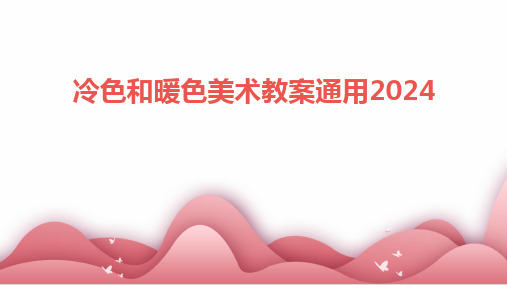 冷色和暖色美术教案通用2024